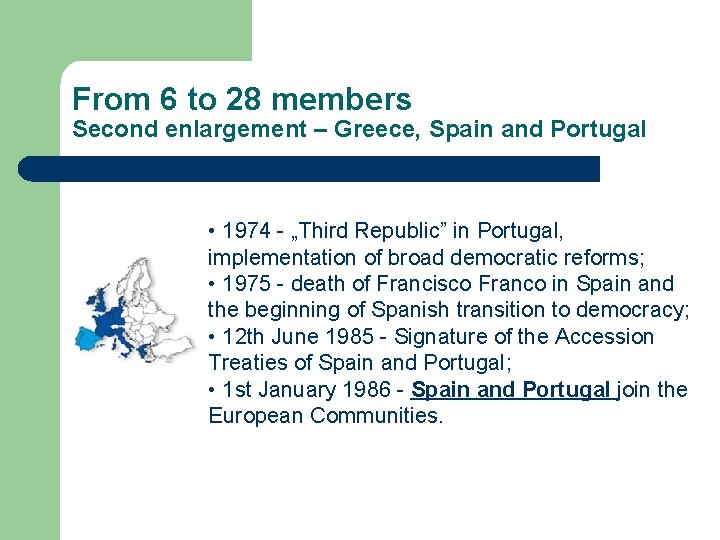 From 6 to 28 members
Second enlargement – Greece, Spain and Portugal

• 1974 - „Third Republic” in Portugal, implementation of broad democratic reforms;
• 1975 - death of Francisco Franco in Spain and the beginning of Spanish transition to democracy;
• 12th June 1985 - Signature of the Accession Treaties of Spain and Portugal;
• 1st January 1986 - Spain and Portugal join the European Communities.